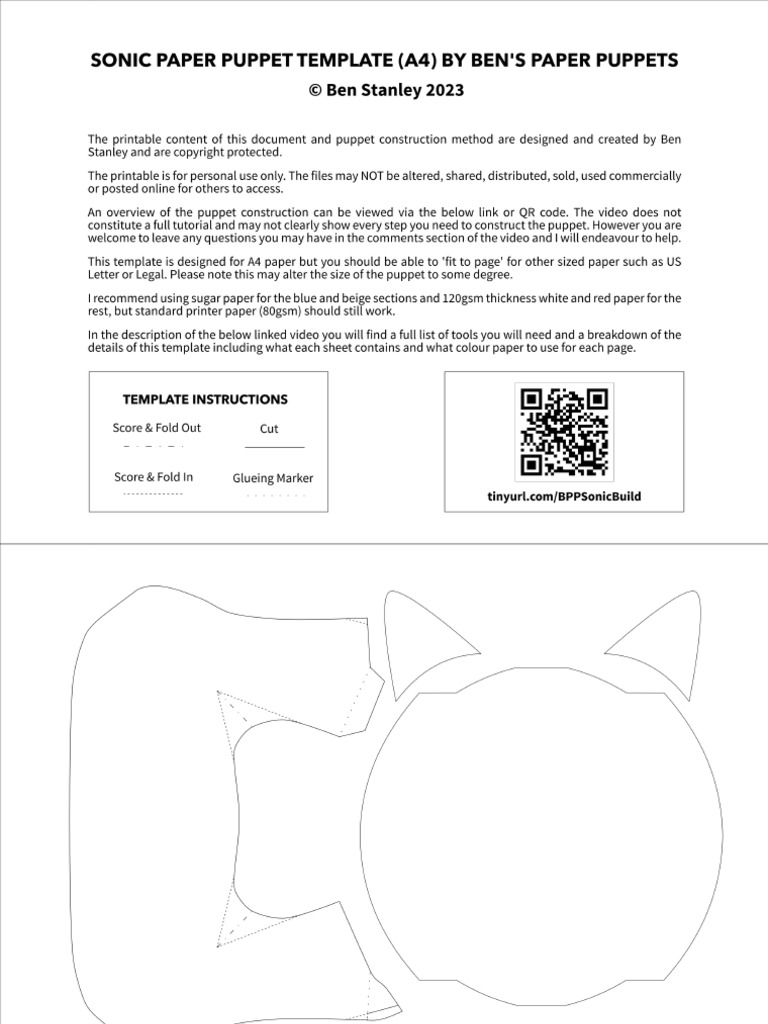 SONIC PAPER PUPPET TEMPLATE (A4) BY BEN'S PAPER PUPPETS

© Ben Stanley 2023

The printable content of this document and puppet construction method are designed and created by Ben Stanley and are copyright protected.

The printable is for personal use only. The files may NOT be altered, shared, distributed, sold, used commercially or posted online for others to access.

An overview of the puppet construction can be viewed via the below link or QR code. The video does not constitute a full tutorial and may not clearly show every step you need to construct the puppet. However you are welcome to leave any questions you may have in the comments section of the video and I will endeavour to help.

This template is designed for A4 paper but you should be able to 'fit to page' for other sized paper such as US Letter or Legal. Please note this may alter the size of the puppet to some degree.

I recommend using sugar paper for the blue and beige sections and 120gsm thickness white and red paper for the rest, but standard printer paper (80gsm) should still work.

In the description of the below linked video you will find a full list of tools you will need and a breakdown of the details of this template including what each sheet contains and what colour paper to use for each page.

TEMPLATE INSTRUCTIONS

Score & Fold Out

Cut

Score & Fold In

Glueing Marker

tinyurl.com/BPPSonicBuild